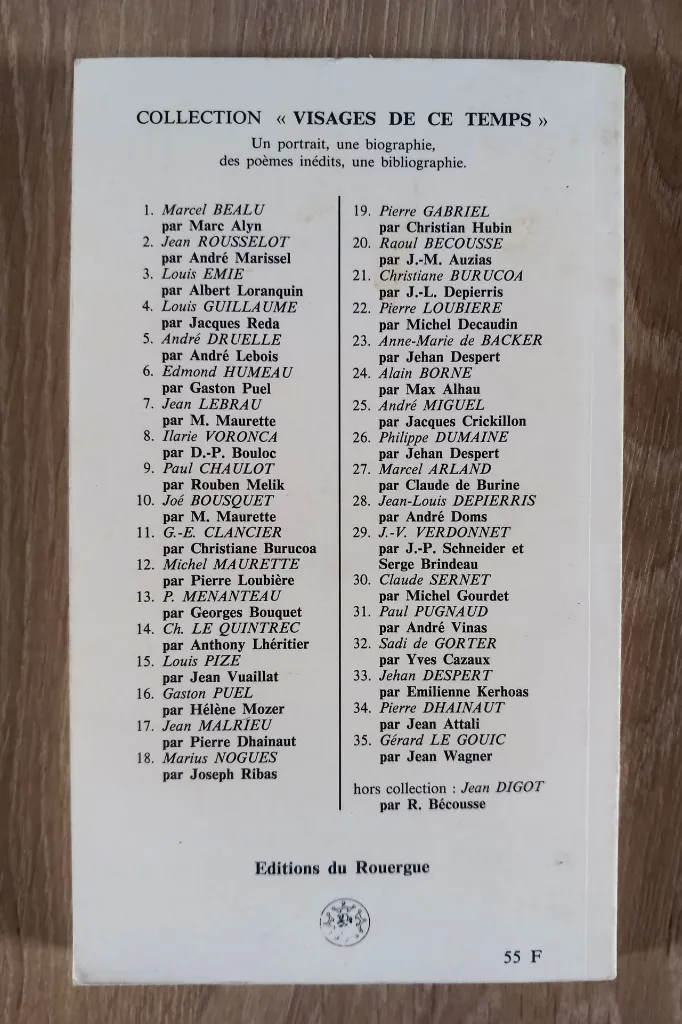 COLLECTION « VISAGES DE CE TEMPS »
Un portrait, une biographie, des poèmes inédits, une bibliographie.

1. Marcel BEALU par Marc Alyn
2. Jean ROUSSELOT par André Marissel
3. Louis EMIE par Albert Loranquin
4. Louis GUILLAUME par Jacques Reda
5. André DRUELLE par André Lebois
6. Edmond HUMEAU par Gaston Puel
7. Jean LEBRAU par M. Maurette
8. Ilarie VORONCA par D.-P. Bouloc
9. Paul CHAULOT par Rouben Melik
10. Joé BOUSQUET par M. Maurette
11. G.-E. CLANCIER par Christiane Burucoa
12. Michel MAURETTE par Pierre Loubière
13. P. MENANTEAU par Georges Bouquet
14. Ch. LE QUINTREC par Anthony Lhéritier
15. Louis PIZE par Jean Vuaillat
16. Gaston PUEL par Hélène Mozer
17. Jean MALRIEU par Pierre Dhainaut
18. Marius NOGUES par Joseph Ribas

19. Pierre GABRIEL par Christian Hubin
20. Raoul BECOUSSE par J.-M. Auzias
21. Christiane BURUCOA par J.-L. Depierris
22. Pierre LOUBIERE par Michel Decaudin
23. Anne-Marie de BACKER par Jehan Despert
24. Alain BORNE par Max Alhau
25. André MIGUEL par Jacques Crickillon
26. Philippe DUMAINE par Jehan Despert
27. Marcel ARLAND par Claude de Burine
28. Jean-Louis DEPIERRIS par André Doms
29. J.-V. VERDONNET par J.-P. Schneider et Serge Brindeau
30. Claude SERNET par Michel Gourdet
31. Paul PUGNAUD par André Vinas
32. Sadi de GORTER par Yves Cazaux
33. Jehan DESPERT par Emilienne Kerhoas
34. Pierre DHAINAUT par Jean Attali
35. Gérard LE GOUIC par Jean Wagner

hors collection : Jean DIGOT par R. Bécousse

Editions du Rouergue

55 F